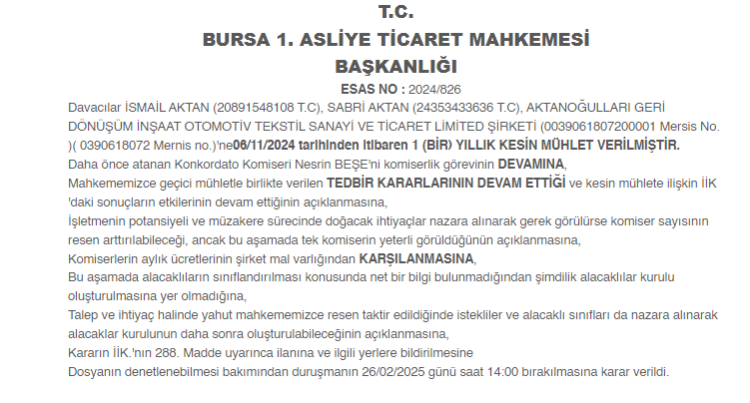 T.C.
BURSA 1. ASLİYE TİCARET MAHKEMESİ
BAŞKANLIĞI

ESAS NO : 2024/826

Davacılar İSMAİL AKTAN (20891548108 T.C), SABRİ AKTAN (24353433636 T.C), AKTANOĞULLARI GERİ DÖNÜŞÜM İNŞAAT OTOMOTİV TEKSTİL SANAYİ VE TİCARET LİMİTED ŞİRKETİ (0039061807200001 Mersis No. )( 0390618072 Mernis no.)'ne06/11/2024 tarihinden itibaren 1 (BİR) YILLIK KESİN MÜHLET VERİLMİŞTİR.
Daha önce atanan Konkordato Komiseri Nesrin BEŞE'ni komiserlik görevinin DEVAMINA,
Mahkememizce geçici mühletle birlikte verilen TEDBİR KARARLARININ DEVAM ETTİĞİ ve kesin mühlete ilişkin İİK 'daki sonuçların etkilerinin devam ettiğinin açıklanmasına,
İşletmenin potansiyeli ve müzakere sürecinde doğacak ihtiyaçlar nazara alınarak gerek görülürse komiser sayısının resen arttırılabileceği, ancak bu aşamada tek komiserin yeterli görüldüğünün açıklanmasına,
Komiserlerin aylık ücretlerinin şirket mal varlığından KARŞILANMASINA,
Bu aşamada alacaklıların sınıflandırılması konusunda net bir bilgi bulunmadığından şimdilik alacaklılar kurulu oluşturulmasına yer olmadığına,
Talep ve ihtiyaç halinde yahut mahkememizce resen taktir edildiğinde istekliler ve alacaklı sınıfları da nazara alınarak alacaklar kurulunun daha sonra oluşturulabileceğinin açıklanmasına,
Kararın İİK.'nın 288. Madde uyarınca ilanına ve ilgili yerlere bildirilmesine
Dosyanın denetlenebilmesi bakımından duruşmanın 26/02/2025 günü saat 14:00 bırakılmasına karar verildi.